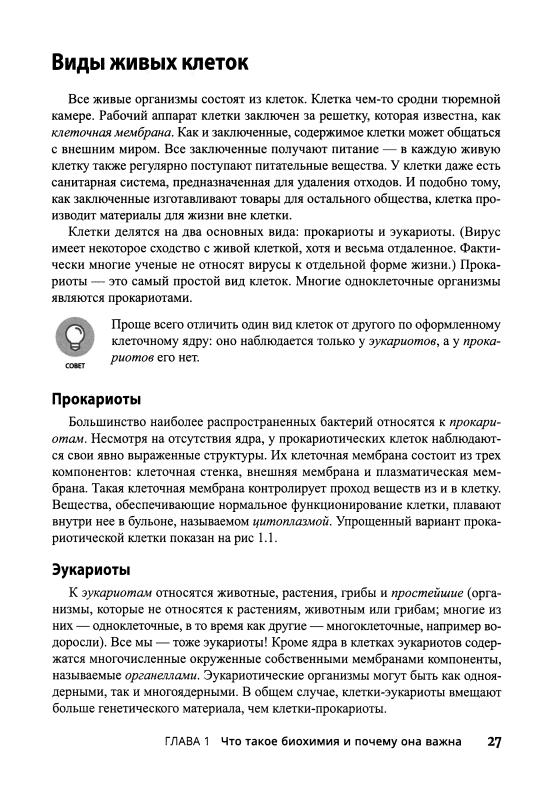 Виды живых клеток

Все живые организмы состоят из клеток. Клетка чем-то сродни тюремной камере. Рабочий аппарат клетки заключен за решетку, которая известна, как клеточная мембрана. Как и заключенные, содержимое клетки может общаться с внешним миром. Все заключенные получают питание — в каждую живую клетку также регулярно поступают питательные вещества. У клетки даже есть санитарная система, предназначенная для удаления отходов. И подобно тому, как заключенные изготавливают товары для остального общества, клетка производит материалы для жизни вне клетки.

Клетки делятся на два основных вида: прокариоты и эукариоты. (Вирус имеет некоторое сходство с живой клеткой, хотя и весьма отдаленное. Фактически многие ученые не относят вирусы к отдельной форме жизни.) Прокариоты — это самый простой вид клеток. Многие одноклеточные организмы являются прокариотами.

СОВЕТ

Проще всего отличить один вид клеток от другого по оформленному клеточному ядру: оно наблюдается только у эукариотов, а у прокариотов его нет.

Прокариоты

Большинство наиболее распространенных бактерий относятся к прокариотам. Несмотря на отсутствия ядра, у прокариотических клеток наблюдаются свои явно выраженные структуры. Их клеточная мембрана состоит из трех компонентов: клеточная стенка, внешняя мембрана и плазматическая мембрана. Такая клеточная мембрана контролирует проход веществ из и в клетку. Вещества, обеспечивающие нормальное функционирование клетки, плавают внутри нее в бульоне, называемом цитоплазмой. Упрощенный вариант прокариотической клетки показан на рис 1.1.

Эукариоты

К эукариотам относятся животные, растения, грибы и простейшие (организмы, которые не относятся к растениям, животным или грибам; многие из них — одноклеточные, в то время как другие — многоклеточные, например водоросли). Все мы — тоже эукариоты! Кроме ядра в клетках эукариотов содержатся многочисленные окруженные собственными мембранами компоненты, называемые органеллами. Эукариотические организмы могут быть как одноядерными, так и многоядерными. В общем случае, клетки-эукариоты вмещают больше генетического материала, чем клетки-прокариоты.

ГЛАВА 1 Что такое биохимия и почему она важна 27